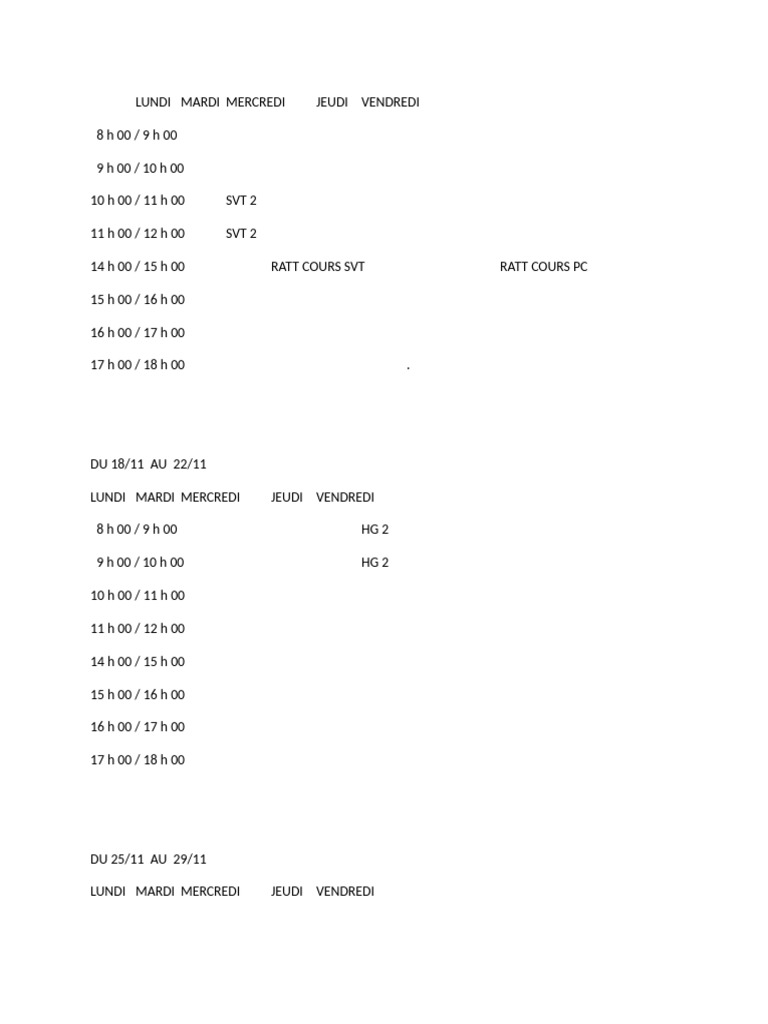 LUNDI MARDI MERCREDI JEUDI VENDREDI

8 h 00 / 9 h 00

9 h 00 / 10 h 00

10 h 00 / 11 h 00 SVT 2

11 h 00 / 12 h 00 SVT 2

14 h 00 / 15 h 00 RATT COURS SVT RATT COURS PC

15 h 00 / 16 h 00

16 h 00 / 17 h 00

17 h 00 / 18 h 00 .

DU 18/11 AU 22/11

LUNDI MARDI MERCREDI JEUDI VENDREDI

8 h 00 / 9 h 00 HG 2

9 h 00 / 10 h 00 HG 2

10 h 00 / 11 h 00

11 h 00 / 12 h 00

14 h 00 / 15 h 00

15 h 00 / 16 h 00

16 h 00 / 17 h 00

17 h 00 / 18 h 00

DU 25/11 AU 29/11

LUNDI MARDI MERCREDI JEUDI VENDREDI